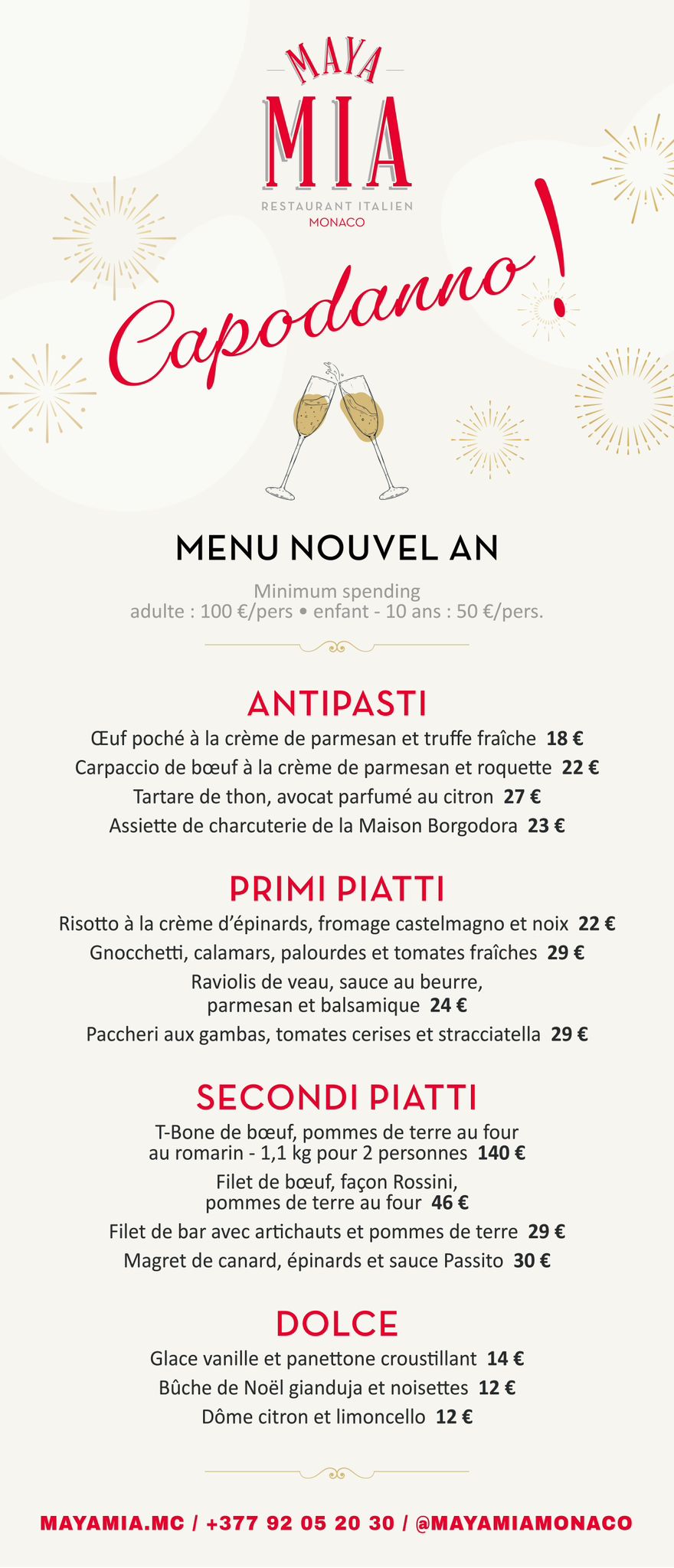 MAYA
MIA
RESTAURANT ITALIEN
MONACO

Capodanno!

MENU NOUVEL AN

Minimum spending
adulte : 100 €/pers • enfant - 10 ans : 50 €/pers.

ANTIPASTI
Œuf poché à la crème de parmesan et truffe fraîche 18 €
Carpaccio de bœuf à la crème de parmesan et roquette 22 €
Tartare de thon, avocat parfumé au citron 27 €
Assiette de charcuterie de la Maison Borgodora 23 €

PRIMI PIATTI
Risotto à la crème d'épinards, fromage castelmagno et noix 22 €
Gnocchetti, calamars, palourdes et tomates fraîches 29 €
Raviolis de veau, sauce au beurre, parmesan et balsamique 24 €
Paccheri aux gambas, tomates cerises et stracciatella 29 €

SECONDI PIATTI
T-Bone de bœuf, pommes de terre au four au romarin - 1,1 kg pour 2 personnes 140 €
Filet de bœuf, façon Rossini, pommes de terre au four 46 €
Filet de bar avec artichauts et pommes de terre 29 €
Magret de canard, épinards et sauce Passito 30 €

DOLCE
Glace vanille et panettone croustillant 14 €
Bûche de Noël gianduja et noisettes 12 €
Dôme citron et limoncello 12 €

MAYAMIA.MC / +377 92 05 20 30 / @MAYAMIAMONACO